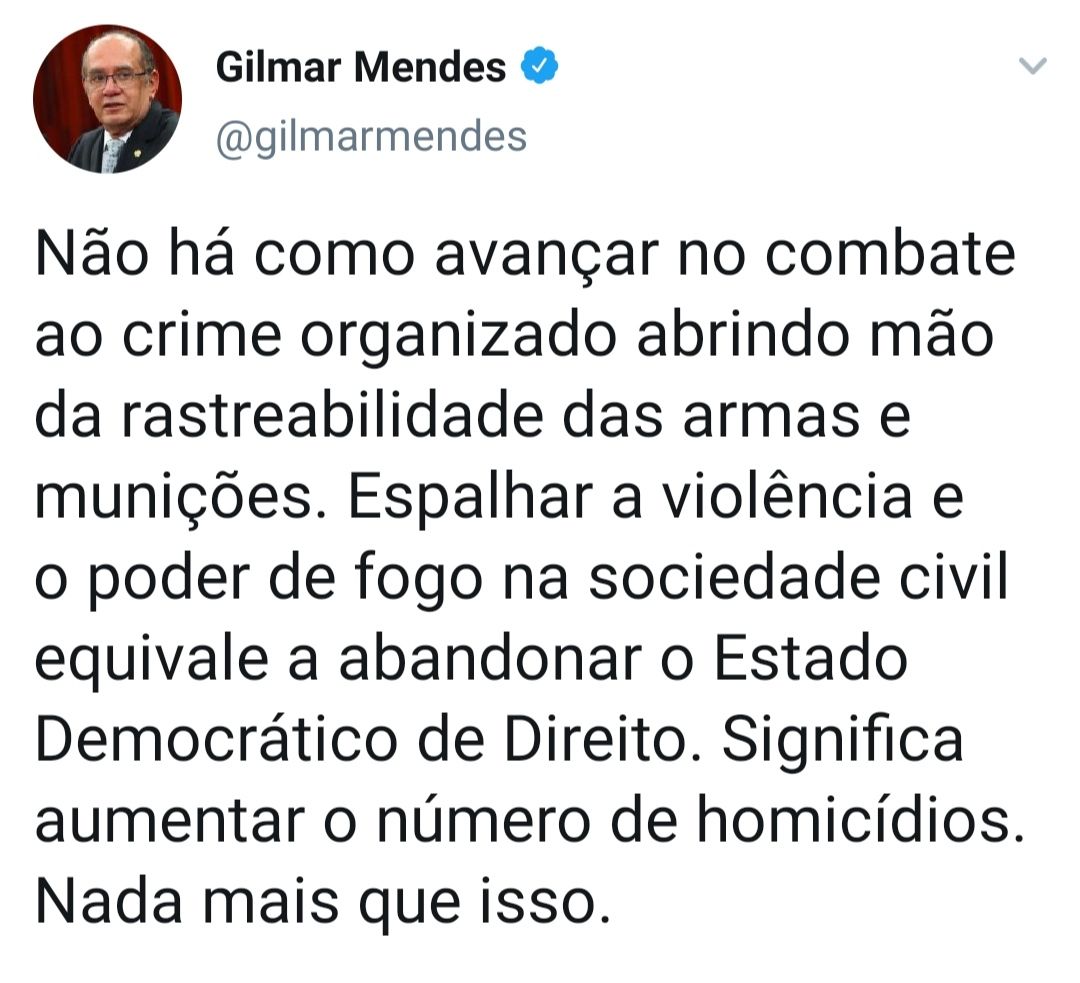 Gilmar Mendes
@gilmarmendes

Não há como avançar no combate ao crime organizado abrindo mão da rastreabilidade das armas e munições. Espalhar a violência e o poder de fogo na sociedade civil equivale a abandonar o Estado Democrático de Direito. Significa aumentar o número de homicídios. Nada mais que isso.